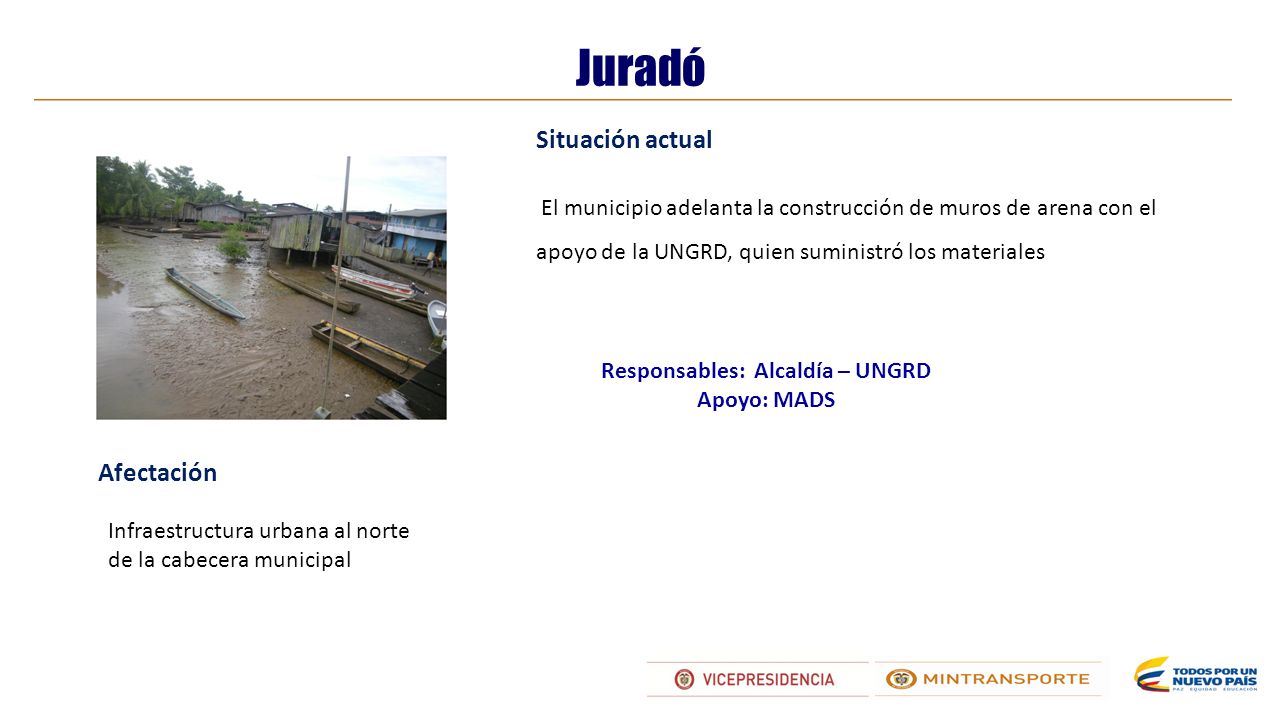 Juradó

Situación actual

El municipio adelanta la construcción de muros de arena con el apoyo de la UNGRD, quien suministró los materiales

Responsables: Alcaldía – UNGRD
Apoyo: MADS

Afectación

Infraestructura urbana al norte de la cabecera municipal

VICEPRESIDENCIA

MINTRANSPORTE

TODOS POR UN NUEVO PAÍS
PAZ EQUIDAD EDUCACIÓN